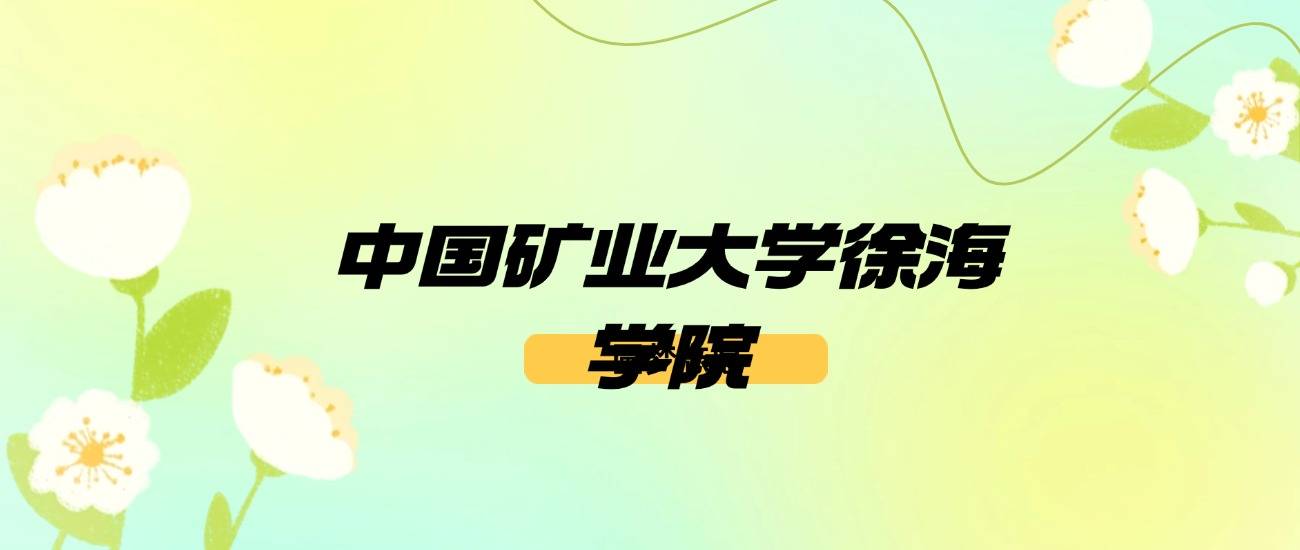 中国矿业大学徐海学院